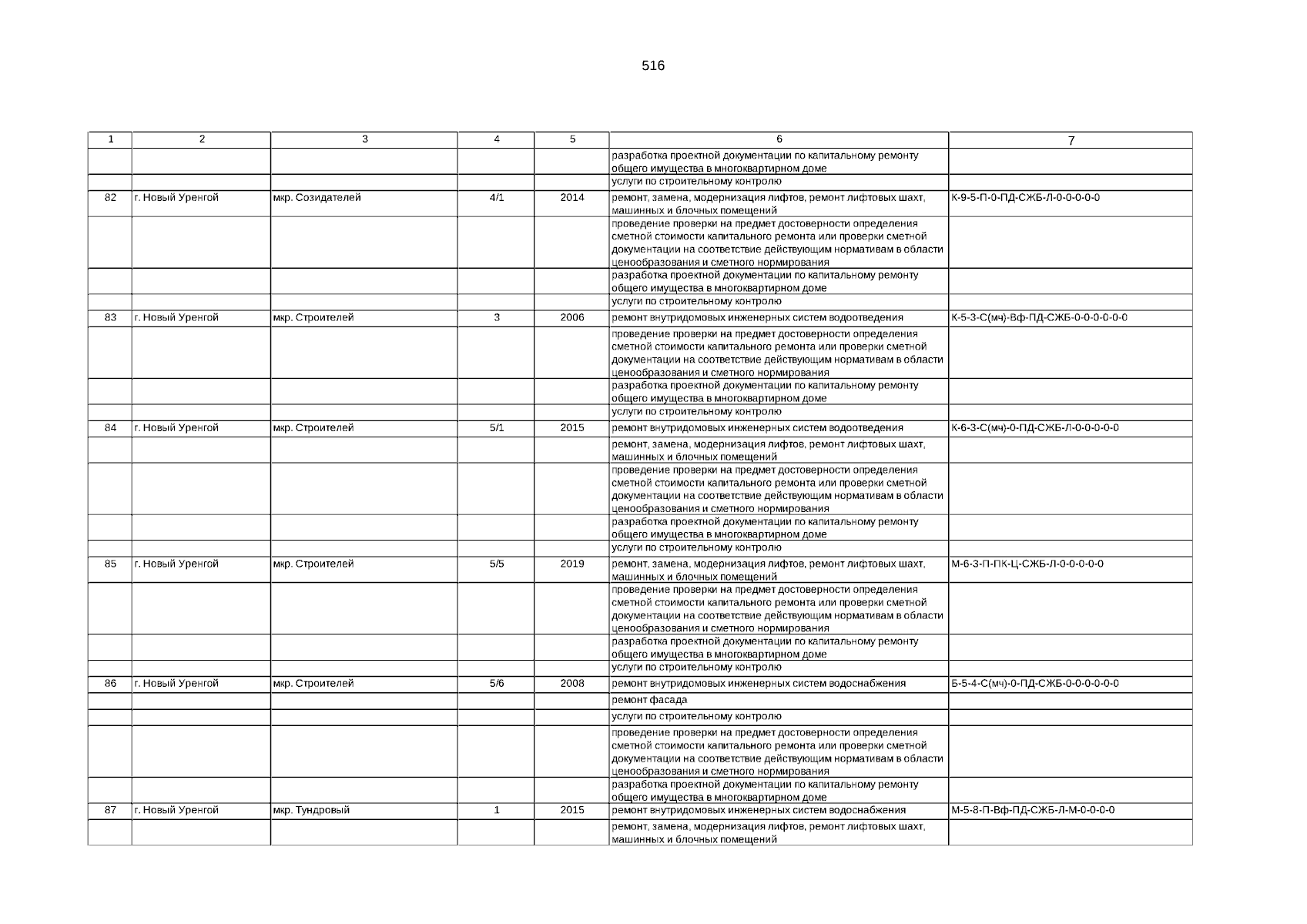 516

| 1 | 2 | 3 | 4 | 5 | 6 | 7 |
|---|---|---|---|---|---|---|
|  |  |  |  |  | разработка проектной документации по капитальному ремонту общего имущества в многоквартирном доме |  |
|  |  |  |  |  | услуги по строительному контролю |  |
| 82 | г. Новый Уренгой | мкр. Созидателей | 4/1 | 2014 | ремонт, замена, модернизация лифтов, ремонт лифтовых шахт, машинных и блочных помещений | К-9-5-П-0-ПД-СЖБ-Л-0-0-0-0-0 |
|  |  |  |  |  | проведение проверки на предмет достоверности определения сметной стоимости капитального ремонта или проверки сметной документации на соответствие действующим нормативам в области ценообразования и сметного нормирования |  |
|  |  |  |  |  | разработка проектной документации по капитальному ремонту общего имущества в многоквартирном доме |  |
|  |  |  |  |  | услуги по строительному контролю |  |
| 83 | г. Новый Уренгой | мкр. Строителей | 3 | 2006 | ремонт внутридомовых инженерных систем водоотведения | К-5-3-С(мч)-Вф-ПД-СЖБ-0-0-0-0-0-0 |
|  |  |  |  |  | проведение проверки на предмет достоверности определения сметной стоимости капитального ремонта или проверки сметной документации на соответствие действующим нормативам в области ценообразования и сметного нормирования |  |
|  |  |  |  |  | разработка проектной документации по капитальному ремонту общего имущества в многоквартирном доме |  |
|  |  |  |  |  | услуги по строительному контролю |  |
| 84 | г. Новый Уренгой | мкр. Строителей | 5/1 | 2015 | ремонт внутридомовых инженерных систем водоотведения | К-6-3-С(мч)-0-ПД-СЖБ-Л-0-0-0-0-0 |
|  |  |  |  |  | ремонт, замена, модернизация лифтов, ремонт лифтовых шахт, машинных и блочных помещений |  |
|  |  |  |  |  | проведение проверки на предмет достоверности определения сметной стоимости капитального ремонта или проверки сметной документации на соответствие действующим нормативам в области ценообразования и сметного нормирования |  |
|  |  |  |  |  | разработка проектной документации по капитальному ремонту общего имущества в многоквартирном доме |  |
|  |  |  |  |  | услуги по строительному контролю |  |
| 85 | г. Новый Уренгой | мкр. Строителей | 5/5 | 2019 | ремонт, замена, модернизация лифтов, ремонт лифтовых шахт, машинных и блочных помещений | М-6-3-П-ПК-Ц-СЖБ-Л-0-0-0-0-0 |
|  |  |  |  |  | проведение проверки на предмет достоверности определения сметной стоимости капитального ремонта или проверки сметной документации на соответствие действующим нормативам в области ценообразования и сметного нормирования |  |
|  |  |  |  |  | разработка проектной документации по капитальному ремонту общего имущества в многоквартирном доме |  |
|  |  |  |  |  | услуги по строительному контролю |  |
| 86 | г. Новый Уренгой | мкр. Строителей | 5/6 | 2008 | ремонт внутридомовых инженерных систем водоснабжения | Б-5-4-С(мч)-0-ПД-СЖБ-0-0-0-0-0-0 |
|  |  |  |  |  | ремонт фасада |  |
|  |  |  |  |  | услуги по строительному контролю |  |
|  |  |  |  |  | проведение проверки на предмет достоверности определения сметной стоимости капитального ремонта или проверки сметной документации на соответствие действующим нормативам в области ценообразования и сметного нормирования |  |
|  |  |  |  |  | разработка проектной документации по капитальному ремонту общего имущества в многоквартирном доме |  |
| 87 | г. Новый Уренгой | мкр. Тундровый | 1 | 2015 | ремонт внутридомовых инженерных систем водоснабжения | М-5-8-П-Вф-ПД-СЖБ-Л-М-0-0-0-0 |
|  |  |  |  |  | ремонт, замена, модернизация лифтов, ремонт лифтовых шахт, машинных и блочных помещений |  |